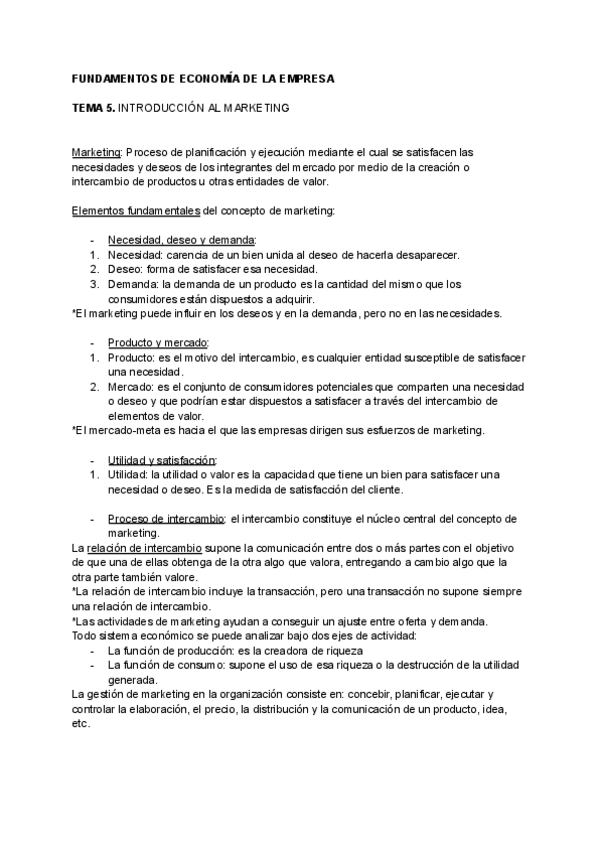 FUNDAMENTOS DE ECONOMÍA DE LA EMPRESA

TEMA 5. INTRODUCCIÓN AL MARKETING

Marketing: Proceso de planificación y ejecución mediante el cual se satisfacen las necesidades y deseos de los integrantes del mercado por medio de la creación o intercambio de productos u otras entidades de valor.

Elementos fundamentales del concepto de marketing:

- Necesidad, deseo y demanda:
1. Necesidad: carencia de un bien unida al deseo de hacerla desaparecer.
2. Deseo: forma de satisfacer esa necesidad.
3. Demanda: la demanda de un producto es la cantidad del mismo que los consumidores están dispuestos a adquirir.
*El marketing puede influir en los deseos y en la demanda, pero no en las necesidades.

- Producto y mercado:
1. Producto: es el motivo del intercambio, es cualquier entidad susceptible de satisfacer una necesidad.
2. Mercado: es el conjunto de consumidores potenciales que comparten una necesidad o deseo y que podrían estar dispuestos a satisfacer a través del intercambio de elementos de valor.
*El mercado-meta es hacia el que las empresas dirigen sus esfuerzos de marketing.

- Utilidad y satisfacción:
1. Utilidad: la utilidad o valor es la capacidad que tiene un bien para satisfacer una necesidad o deseo. Es la medida de satisfacción del cliente.

- Proceso de intercambio: el intercambio constituye el núcleo central del concepto de marketing.
La relación de intercambio supone la comunicación entre dos o más partes con el objetivo de que una de ellas obtenga de la otra algo que valora, entregando a cambio algo que la otra parte también valore.
*La relación de intercambio incluye la transacción, pero una transacción no supone siempre una relación de intercambio.
*Las actividades de marketing ayudan a conseguir un ajuste entre oferta y demanda.
Todo sistema económico se puede analizar bajo dos ejes de actividad:
- La función de producción: es la creadora de riqueza
- La función de consumo: supone el uso de esa riqueza o la destrucción de la utilidad generada.
La gestión de marketing en la organización consiste en: concebir, planificar, ejecutar y controlar la elaboración, el precio, la distribución y la comunicación de un producto, idea, etc.